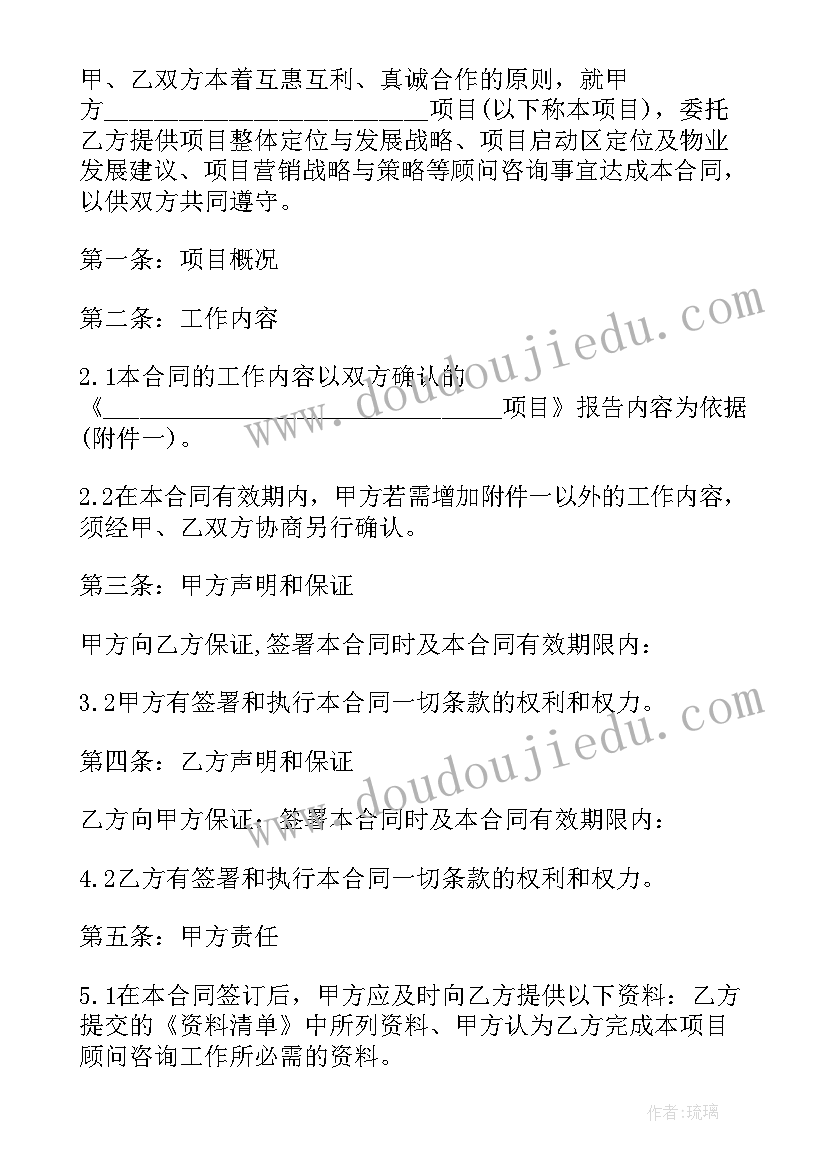 甲、乙双方本着互惠互利、真诚合作的原则，就甲方________________________项目(以下称本项目)，委托乙方提供项目整体定位与发展战略、项目启动区定位及物业发展建议、项目营销战略与策略等顾问咨询事宜达成本合同，以供双方共同遵守。

第一条：项目概况

第二条：工作内容

2.1本合同的工作内容以双方确认的《______________________________项目》报告内容为依据(附件一)。

2.2在本合同有效期内，甲方若需增加附件一以外的工作内容，须经甲、乙双方协商另行确认。

第三条：甲方声明和保证

甲方向乙方保证,签署本合同时及本合同有效期限内：

3.2甲方有签署和执行本合同一切条款的权利和权力。

第四条：乙方声明和保证

乙方向甲方保证：签署本合同时及本合同有效期限内：

4.2乙方有签署和执行本合同一切条款的权利和权力。

第五条：甲方责任

5.1在本合同签订后，甲方应及时向乙方提供以下资料：乙方提交的《资料清单》中所列资料、甲方认为乙方完成本项目顾问咨询工作所必需的资料。

www.doudoujiedu.com

www.doudoujiedu.com

作者:琉璃